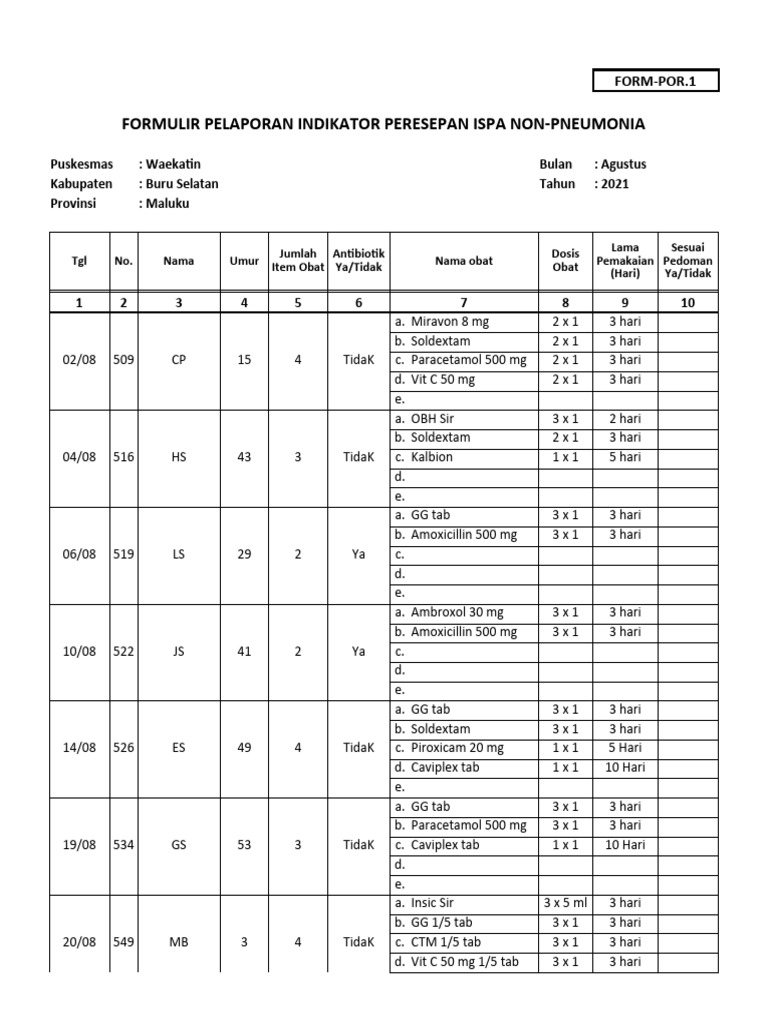 FORM-POR.1

FORMULIR PELAPORAN INDIKATOR PERESEPAN ISPA NON-PNEUMONIA

Puskesmas : Waekatin
Kabupaten : Buru Selatan
Provinsi : Maluku

Bulan : Agustus
Tahun : 2021

| Tgl | No. | Nama | Umur | Jumlah Item Obat | Antibiotik Ya/Tidak | Nama obat | Dosis Obat | Lama Pemakaian (Hari) | Sesuai Pedoman Ya/Tidak |
|---|---|---|---|---|---|---|---|---|---|
| 1 | 2 | 3 | 4 | 5 | 6 | 7 | 8 | 9 | 10 |
| 02/08 | 509 | CP | 15 | 4 | TidaK | a. Miravon 8 mg | 2 x 1 | 3 hari | |
| | | | | | | b. Soldextam | 2 x 1 | 3 hari | |
| | | | | | | c. Paracetamol 500 mg | 2 x 1 | 3 hari | |
| | | | | | | d. Vit C 50 mg | 2 x 1 | 3 hari | |
| | | | | | | e. | | | |
| 04/08 | 516 | HS | 43 | 3 | TidaK | a. OBH Sir | 3 x 1 | 2 hari | |
| | | | | | | b. Soldextam | 2 x 1 | 3 hari | |
| | | | | | | c. Kalbion | 1 x 1 | 5 hari | |
| | | | | | | d. | | | |
| | | | | | | e. | | | |
| 06/08 | 519 | LS | 29 | 2 | Ya | a. GG tab | 3 x 1 | 3 hari | |
| | | | | | | b. Amoxicillin 500 mg | 3 x 1 | 3 hari | |
| | | | | | | c. | | | |
| | | | | | | d. | | | |
| | | | | | | e. | | | |
| 10/08 | 522 | JS | 41 | 2 | Ya | a. Ambroxol 30 mg | 3 x 1 | 3 hari | |
| | | | | | | b. Amoxicillin 500 mg | 3 x 1 | 3 hari | |
| | | | | | | c. | | | |
| | | | | | | d. | | | |
| | | | | | | e. | | | |
| 14/08 | 526 | ES | 49 | 4 | TidaK | a. GG tab | 3 x 1 | 3 hari | |
| | | | | | | b. Soldextam | 3 x 1 | 3 hari | |
| | | | | | | c. Piroxicam 20 mg | 1 x 1 | 5 Hari | |
| | | | | | | d. Caviplex tab | 1 x 1 | 10 Hari | |
| | | | | | | e. | | | |
| 19/08 | 534 | GS | 53 | 3 | TidaK | a. GG tab | 3 x 1 | 3 hari | |
| | | | | | | b. Paracetamol 500 mg | 3 x 1 | 3 hari | |
| | | | | | | c. Caviplex tab | 1 x 1 | 10 Hari | |
| | | | | | | d. | | | |
| | | | | | | e. | | | |
| 20/08 | 549 | MB | 3 | 4 | TidaK | a. Insic Sir | 3 x 5 ml | 3 hari | |
| | | | | | | b. GG 1/5 tab | 3 x 1 | 3 hari | |
| | | | | | | c. CTM 1/5 tab | 3 x 1 | 3 hari | |
| | | | | | | d. Vit C 50 mg 1/5 tab | 3 x 1 | 3 hari | |